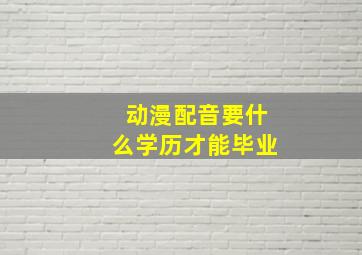 动漫配音要什么学历才能毕业